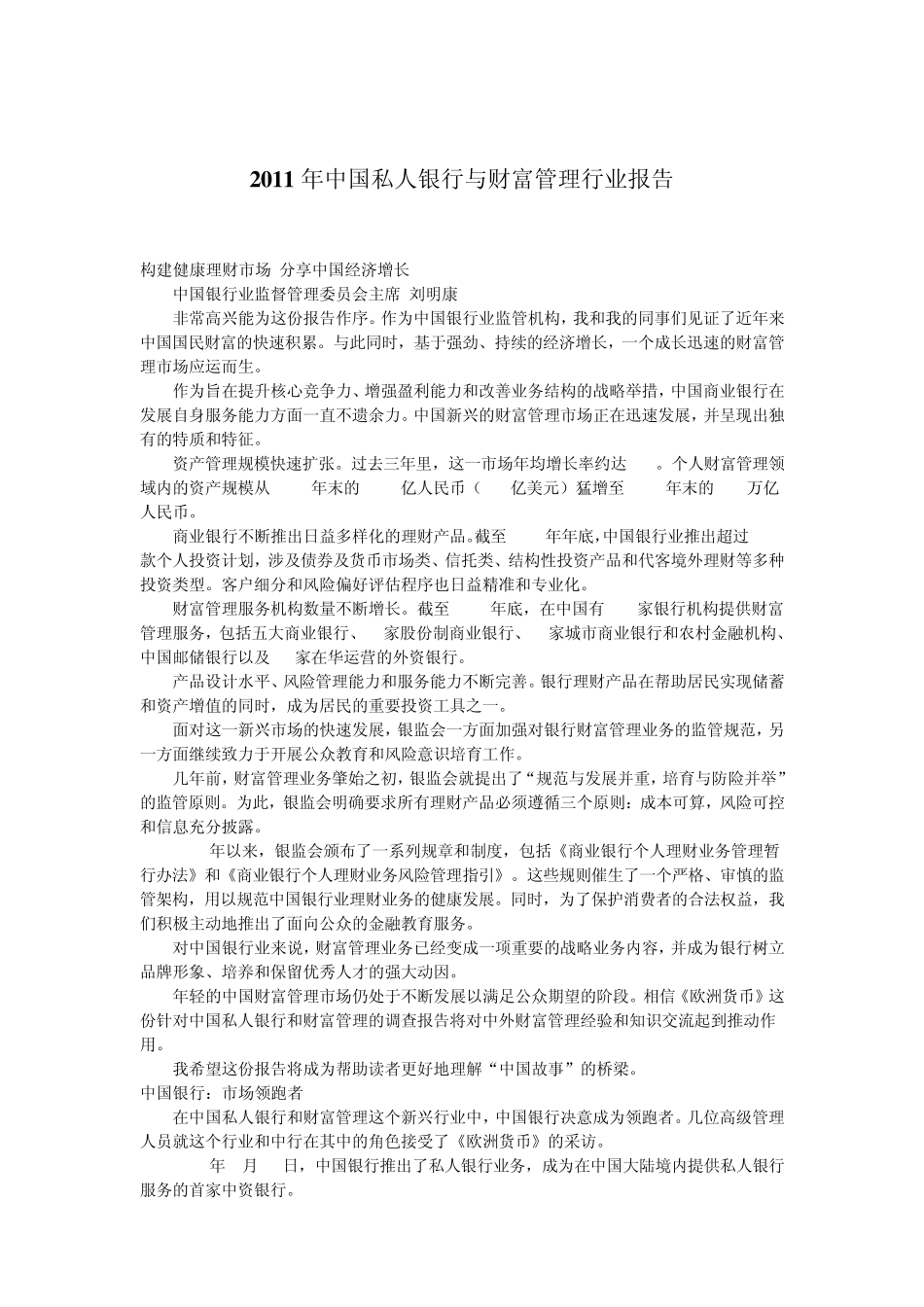 2011 年中国私人银行与财富管理行业报告

构建健康理财市场 分享中国经济增长

中国银行业监督管理委员会主席 刘明康

非常高兴能为这份报告作序。作为中国银行业监管机构，我和我的同事们见证了近年来中国国民财富的快速积累。与此同时，基于强劲、持续的经济增长，一个成长迅速的财富管理市场应运而生。

作为旨在提升核心竞争力、增强盈利能力和改善业务结构的战略举措，中国商业银行在发展自身服务能力方面一直不遗余力。中国新兴的财富管理市场正在迅速发展，并呈现出独有的特质和特征。

资产管理规模快速扩张。过去三年里，这一市场年均增长率约达 。个人财富管理领域内的资产规模从 年末的 亿人民币（ 亿美元）猛增至 年末的 万亿人民币。

商业银行不断推出日益多样化的理财产品。截至 年年底，中国银行业推出超过 款个人投资计划，涉及债券及货币市场类、信托类、结构性投资产品和代客境外理财等多种投资类型。客户细分和风险偏好评估程序也日益精准和专业化。

财富管理服务机构数量不断增长。截至 年底，在中国有 家银行机构提供财富管理服务，包括五大商业银行、 家股份制商业银行、 家城市商业银行和农村金融机构、中国邮储银行以及 家在华运营的外资银行。

产品设计水平、风险管理能力和服务能力不断完善。银行理财产品在帮助居民实现储蓄和资产增值的同时，成为居民的重要投资工具之一。

面对这一新兴市场的快速发展，银监会一方面加强对银行财富管理业务的监管规范，另一方面继续致力于开展公众教育和风险意识培育工作。

几年前，财富管理业务肇始之初，银监会就提出了“规范与发展并重，培育与防险并举”的监管原则。为此，银监会明确要求所有理财产品必须遵循三个原则：成本可算，风险可控和信息充分披露。

年以来，银监会颁布了一系列规章和制度，包括《商业银行个人理财业务管理暂行办法》和《商业银行个人理财业务风险管理指引》。这些规则催生了一个严格、审慎的监管架构，用以规范中国银行业理财业务的健康发展。同时，为了保护消费者的合法权益，我们积极主动地推出了面向公众的金融教育服务。

对中国银行业来说，财富管理业务已经变成一项重要的战略业务内容，并成为银行树立品牌形象、培养和保留优秀人才的强大动因。

年轻的中国财富管理市场仍处于不断发展以满足公众期望的阶段。相信《欧洲货币》这份针对中国私人银行和财富管理的调查报告将对中外财富管理经验和知识交流起到推动作用。

我希望这份报告将成为帮助读者更好地理解“中国故事”的桥梁。

中国银行：市场领跑者

在中国私人银行和财富管理这个新兴行业中，中国银行决意成为领跑者。几位高级管理人员就这个行业和中行在其中的角色接受了《欧洲货币》的采访。

年 月 日，中国银行推出了私人银行业务，成为在中国大陆境内提供私人银行服务的首家中资银行。